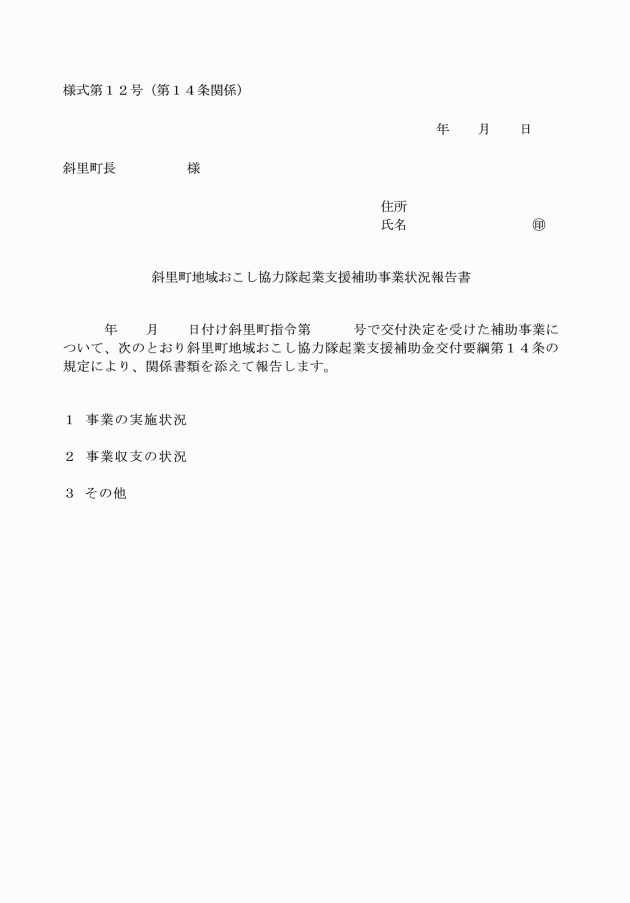 様式第１２号（第１４条関係）

年　　月　　日

斜里町長　　　　　　様

住所
氏名　　　　　　　　　㊞

斜里町地域おこし協力隊起業支援補助事業状況報告書

年　　月　　日付け斜里町指令第　　　号で交付決定を受けた補助事業について、次のとおり斜里町地域おこし協力隊起業支援補助金交付要綱第１４条の規定により、関係書類を添えて報告します。

１　事業の実施状況

２　事業収支の状況

３　その他